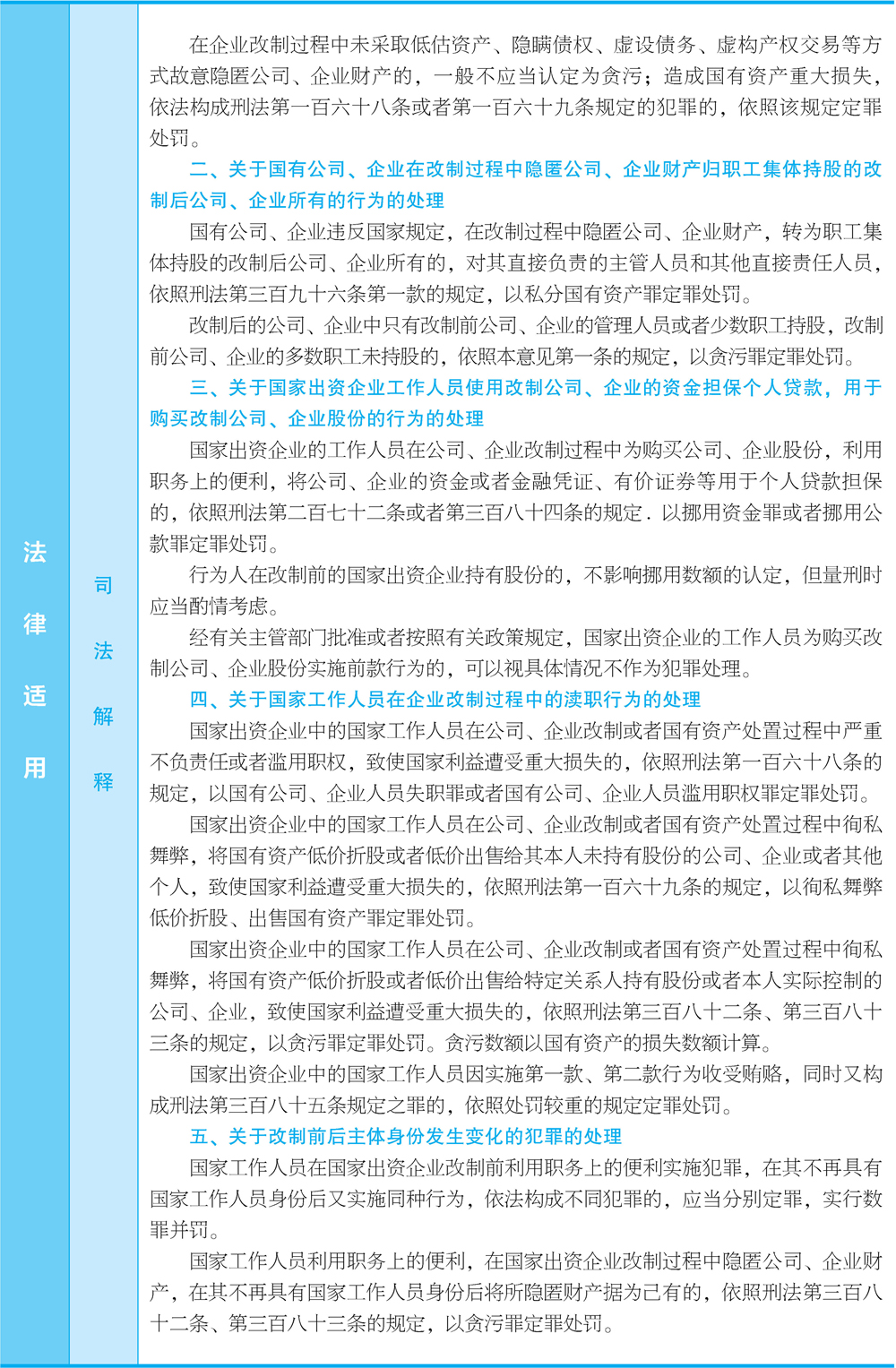 法律适用

司法解释

在企业改制过程中未采取低估资产、隐瞒债权、虚设债务、虚构产权交易等方式故意隐匿公司、企业财产的，一般不应当认定为贪污；造成国有资产重大损失，依法构成刑法第一百六十八条或者第一百六十九条规定的犯罪的，依照该规定定罪处罚。

二、关于国有公司、企业在改制过程中隐匿公司、企业财产归职工集体持股的改制后公司、企业所有的行为的处理

国有公司、企业违反国家规定，在改制过程中隐匿公司、企业财产，转为职工集体持股的改制后公司、企业所有的，对其直接负责的主管人员和其他直接责任人员，依照刑法第三百九十六条第一款的规定，以私分国有资产罪定罪处罚。

改制后的公司、企业中只有改制前公司、企业的管理人员或者少数职工持股，改制前公司、企业的多数职工未持股的，依照本意见第一条的规定，以贪污罪定罪处罚。

三、关于国家出资企业工作人员使用改制公司、企业的资金担保个人贷款，用于购买改制公司、企业股份的行为的处理

国家出资企业的工作人员在公司、企业改制过程中为购买公司、企业股份，利用职务上的便利，将公司、企业的资金或者金融凭证、有价证券等用于个人贷款担保的，依照刑法第二百七十二条或者第三百八十四条的规定．以挪用资金罪或者挪用公款罪定罪处罚。

行为人在改制前的国家出资企业持有股份的，不影响挪用数额的认定，但量刑时应当酌情考虑。

经有关主管部门批准或者按照有关政策规定，国家出资企业的工作人员为购买改制公司、企业股份实施前款行为的，可以视具体情况不作为犯罪处理。

四、关于国家工作人员在企业改制过程中的渎职行为的处理

国家出资企业中的国家工作人员在公司、企业改制或者国有资产处置过程中严重不负责任或者滥用职权，致使国家利益遭受重大损失的，依照刑法第一百六十八条的规定，以国有公司、企业人员失职罪或者国有公司、企业人员滥用职权罪定罪处罚。

国家出资企业中的国家工作人员在公司、企业改制或者国有资产处置过程中徇私舞弊，将国有资产低价折股或者低价出售给其本人未持有股份的公司、企业或者其他个人，致使国家利益遭受重大损失的，依照刑法第一百六十九条的规定，以徇私舞弊低价折股、出售国有资产罪定罪处罚。

国家出资企业中的国家工作人员在公司、企业改制或者国有资产处置过程中徇私舞弊，将国有资产低价折股或者低价出售给特定关系人持有股份或者本人实际控制的公司、企业，致使国家利益遭受重大损失的，依照刑法第三百八十二条、第三百八十三条的规定，以贪污罪定罪处罚。贪污数额以国有资产的损失数额计算。

国家出资企业中的国家工作人员因实施第一款、第二款行为收受贿赂，同时又构成刑法第三百八十五条规定之罪的，依照处罚较重的规定定罪处罚。

五、关于改制前后主体身份发生变化的犯罪的处理

国家工作人员在国家出资企业改制前利用职务上的便利实施犯罪，在其不再具有国家工作人员身份后又实施同种行为，依法构成不同犯罪的，应当分别定罪，实行数罪并罚。

国家工作人员利用职务上的便利，在国家出资企业改制过程中隐匿公司、企业财产，在其不再具有国家工作人员身份后将所隐匿财产据为己有的，依照刑法第三百八十二条、第三百八十三条的规定，以贪污罪定罪处罚。